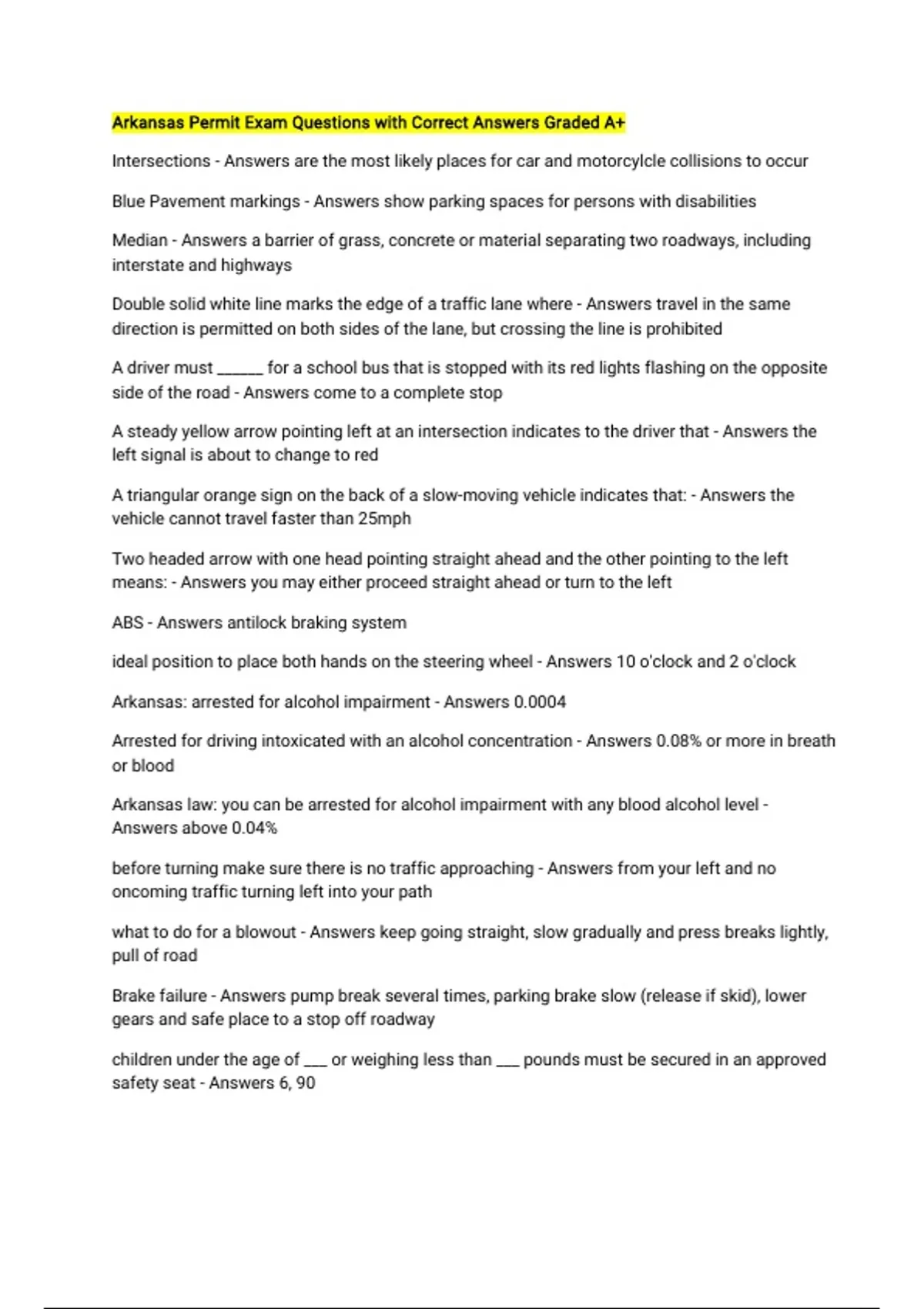 Arkansas Permit Exam Questions with Correct Answers Graded A+

Intersections - Answers are the most likely places for car and motorcylcle collisions to occur

Blue Pavement markings - Answers show parking spaces for persons with disabilities

Median - Answers a barrier of grass, concrete or material separating two roadways, including interstate and highways

Double solid white line marks the edge of a traffic lane where - Answers travel in the same direction is permitted on both sides of the lane, but crossing the line is prohibited

A driver must ______ for a school bus that is stopped with its red lights flashing on the opposite side of the road - Answers come to a complete stop

A steady yellow arrow pointing left at an intersection indicates to the driver that - Answers the left signal is about to change to red

A triangular orange sign on the back of a slow-moving vehicle indicates that: - Answers the vehicle cannot travel faster than 25mph

Two headed arrow with one head pointing straight ahead and the other pointing to the left means: - Answers you may either proceed straight ahead or turn to the left

ABS - Answers antilock braking system

ideal position to place both hands on the steering wheel - Answers 10 o'clock and 2 o'clock

Arkansas: arrested for alcohol impairment - Answers 0.0004

Arrested for driving intoxicated with an alcohol concentration - Answers 0.08% or more in breath or blood

Arkansas law: you can be arrested for alcohol impairment with any blood alcohol level - Answers above 0.04%

before turning make sure there is no traffic approaching - Answers from your left and no oncoming traffic turning left into your path

what to do for a blowout - Answers keep going straight, slow gradually and press breaks lightly, pull of road

Brake failure - Answers pump break several times, parking brake slow (release if skid), lower gears and safe place to a stop off roadway

children under the age of ___ or weighing less than ___ pounds must be secured in an approved safety seat - Answers 6, 90